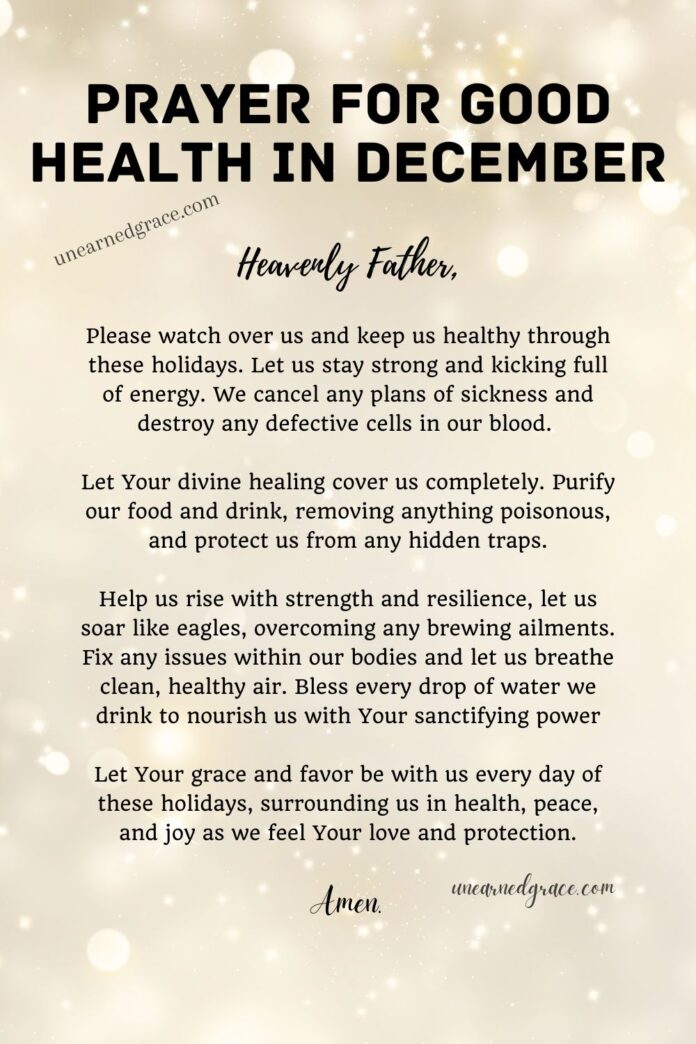 PRAYER FOR GOOD HEALTH IN DECEMBER

unearnedgrace.com

Heavenly Father,

Please watch over us and keep us healthy through these holidays. Let us stay strong and kicking full of energy. We cancel any plans of sickness and destroy any defective cells in our blood.

Let Your divine healing cover us completely. Purify our food and drink, removing anything poisonous, and protect us from any hidden traps.

Help us rise with strength and resilience, let us soar like eagles, overcoming any brewing ailments. Fix any issues within our bodies and let us breathe clean, healthy air. Bless every drop of water we drink to nourish us with Your sanctifying power

Let Your grace and favor be with us every day of these holidays, surrounding us in health, peace, and joy as we feel Your love and protection.

Amen.

unearnedgrace.com